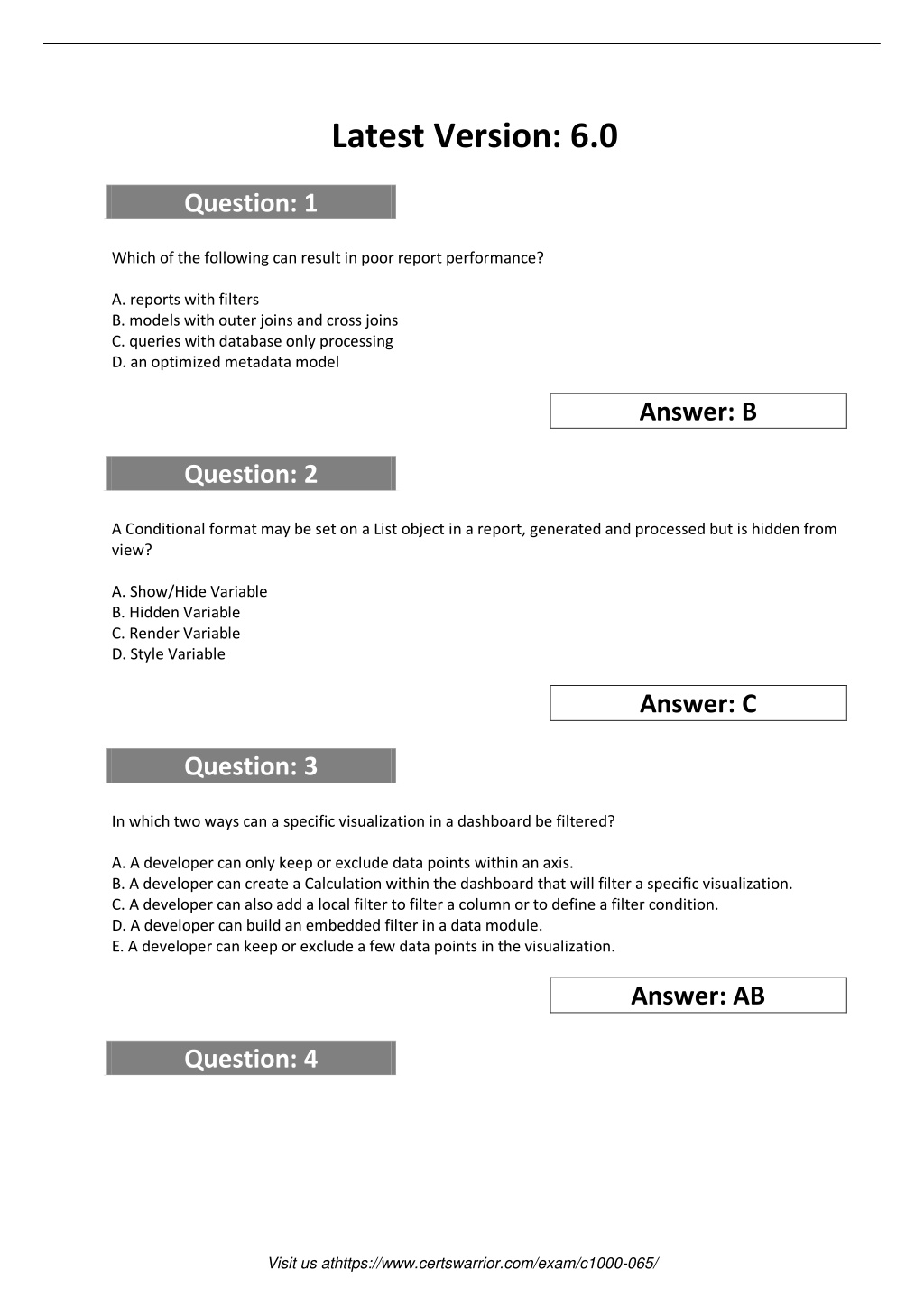 Latest Version: 6.0

Question: 1

Which of the following can result in poor report performance?

A. reports with filters
B. models with outer joins and cross joins
C. queries with database only processing
D. an optimized metadata model

Answer: B

Question: 2

A Conditional format may be set on a List object in a report, generated and processed but is hidden from view?

A. Show/Hide Variable
B. Hidden Variable
C. Render Variable
D. Style Variable

Answer: C

Question: 3

In which two ways can a specific visualization in a dashboard be filtered?

A. A developer can only keep or exclude data points within an axis.
B. A developer can create a Calculation within the dashboard that will filter a specific visualization.
C. A developer can also add a local filter to filter a column or to define a filter condition.
D. A developer can build an embedded filter in a data module.
E. A developer can keep or exclude a few data points in the visualization.

Answer: AB

Question: 4

Visit us athttps://www.certswarrior.com/exam/c1000-065/